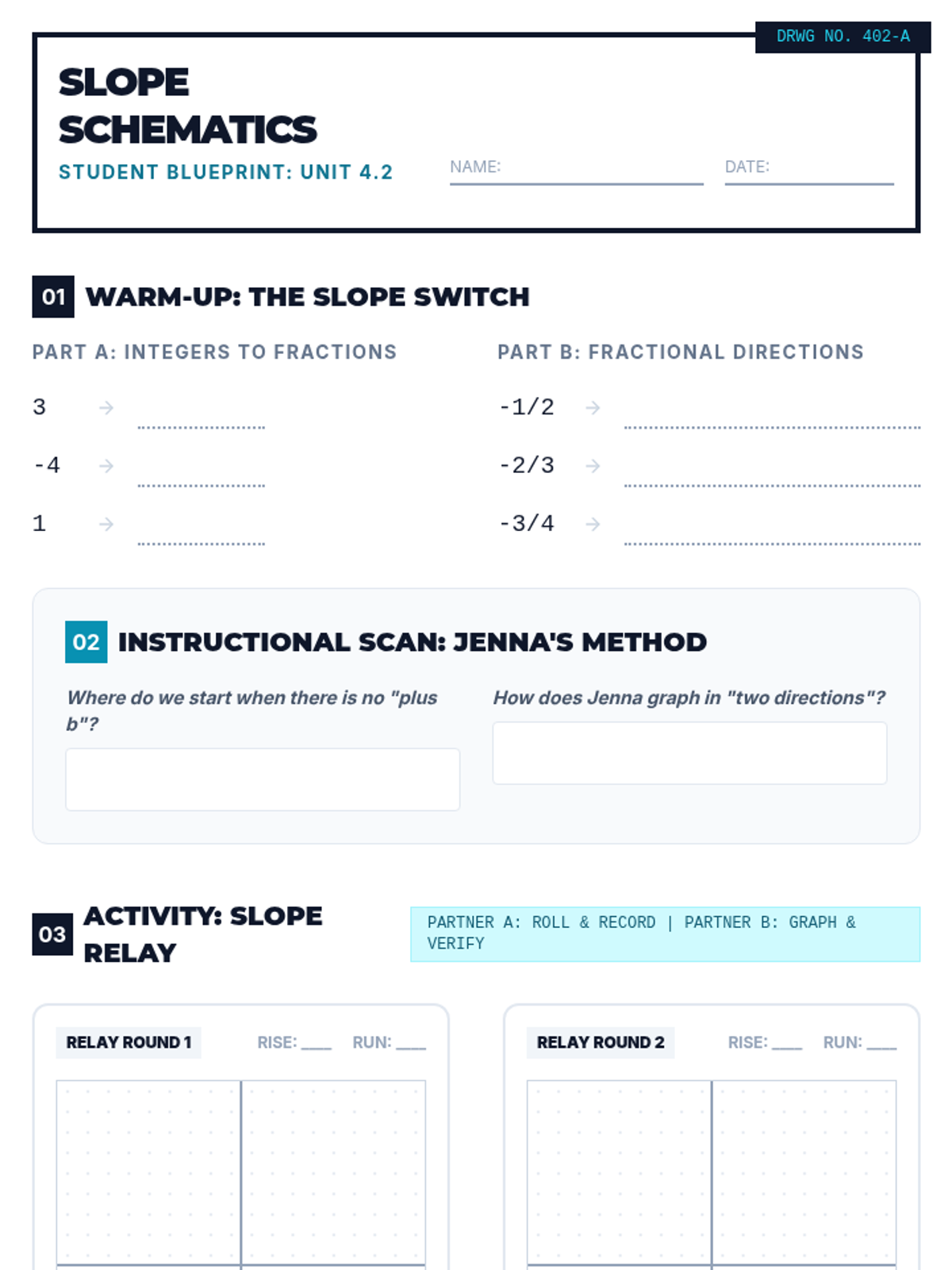 DRWG NO. 402-A

SLOPE SCHEMATICS

STUDENT BLUEPRINT: UNIT 4.2

NAME:

DATE:

01 WARM-UP: THE SLOPE SWITCH

PART A: INTEGERS TO FRACTIONS

3 →

-4 →

1 →

PART B: FRACTIONAL DIRECTIONS

-1/2 →

-2/3 →

-3/4 →

02 INSTRUCTIONAL SCAN: JENNA'S METHOD

Where do we start when there is no "plus b"?

How does Jenna graph in "two directions"?

03 ACTIVITY: SLOPE RELAY

PARTNER A: ROLL & RECORD | PARTNER B: GRAPH & VERIFY

RELAY ROUND 1 RISE: ___ RUN: ___

RELAY ROUND 2 RISE: ___ RUN: ___